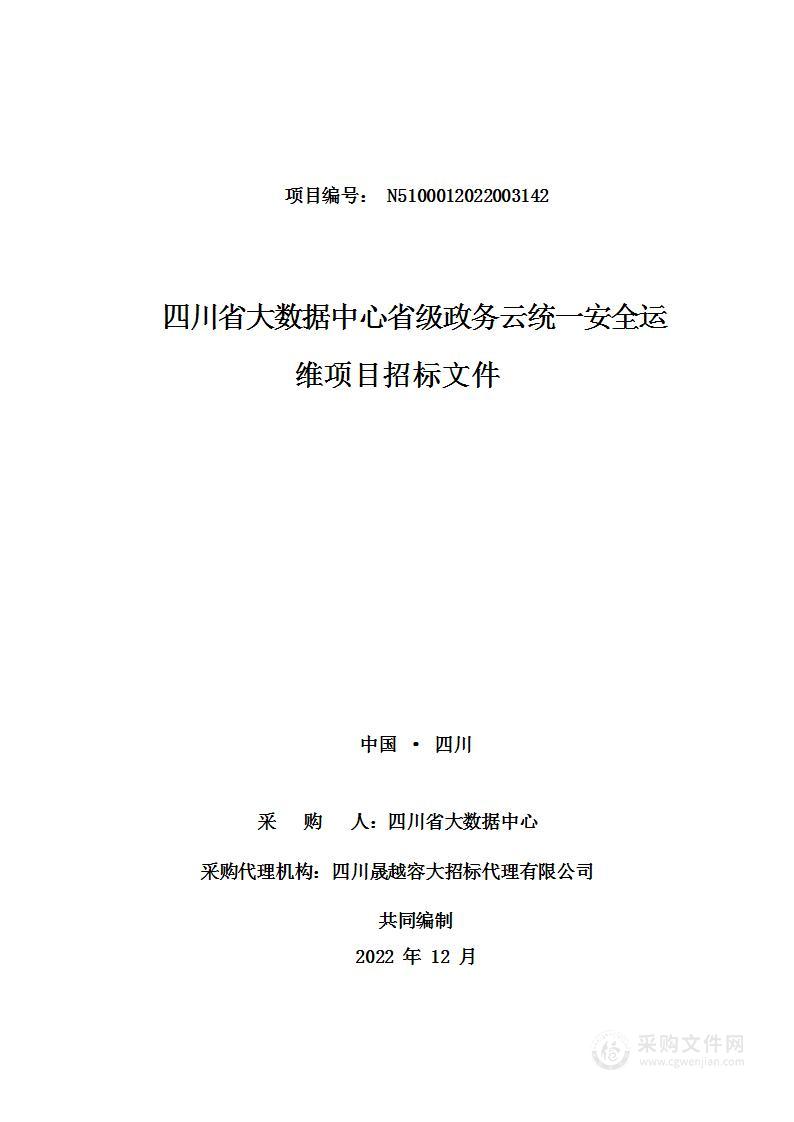 项目编号： N5100012022003142

四川省大数据中心省级政务云统一安全运维项目招标文件

中国 · 四川

采　购　人：四川省大数据中心

采购代理机构：四川晟越容大招标代理有限公司

共同编制

2022 年 12 月

采购文件网
www.cgwenjian.com